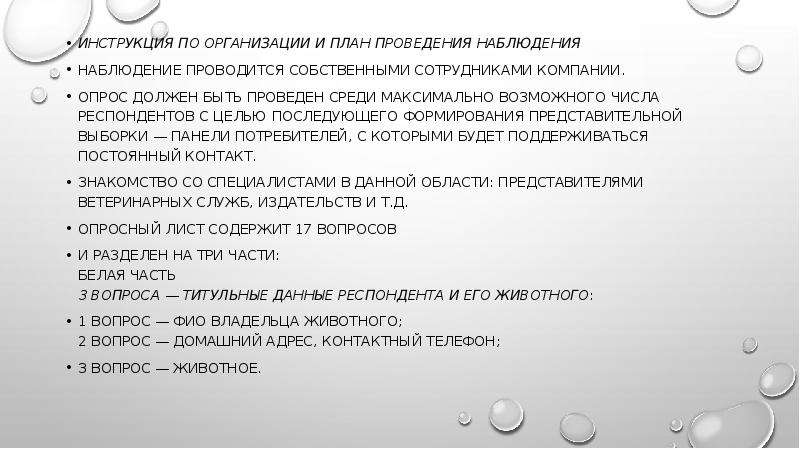 • ИНСТРУКЦИЯ ПО ОРГАНИЗАЦИИ И ПЛАН ПРОВЕДЕНИЯ НАБЛЮДЕНИЯ

• НАБЛЮДЕНИЕ ПРОВОДИТСЯ СОБСТВЕННЫМИ СОТРУДНИКАМИ КОМПАНИИ.

• ОПРОС ДОЛЖЕН БЫТЬ ПРОВЕДЕН СРЕДИ МАКСИМАЛЬНО ВОЗМОЖНОГО ЧИСЛА РЕСПОНДЕНТОВ С ЦЕЛЬЮ ПОСЛЕДУЮЩЕГО ФОРМИРОВАНИЯ ПРЕДСТАВИТЕЛЬНОЙ ВЫБОРКИ — ПАНЕЛИ ПОТРЕБИТЕЛЕЙ, С КОТОРЫМИ БУДЕТ ПОДДЕРЖИВАТЬСЯ ПОСТОЯННЫЙ КОНТАКТ.

• ЗНАКОМСТВО СО СПЕЦИАЛИСТАМИ В ДАННОЙ ОБЛАСТИ: ПРЕДСТАВИТЕЛЯМИ ВЕТЕРИНАРНЫХ СЛУЖБ, ИЗДАТЕЛЬСТВ И Т.Д.

• ОПРОСНЫЙ ЛИСТ СОДЕРЖИТ 17 ВОПРОСОВ

• И РАЗДЕЛЕН НА ТРИ ЧАСТИ:
БЕЛАЯ ЧАСТЬ
3 ВОПРОСА — ТИТУЛЬНЫЕ ДАННЫЕ РЕСПОНДЕНТА И ЕГО ЖИВОТНОГО:

• 1 ВОПРОС — ФИО ВЛАДЕЛЬЦА ЖИВОТНОГО;
2 ВОПРОС — ДОМАШНИЙ АДРЕС, КОНТАКТНЫЙ ТЕЛЕФОН;

• 3 ВОПРОС — ЖИВОТНОЕ.